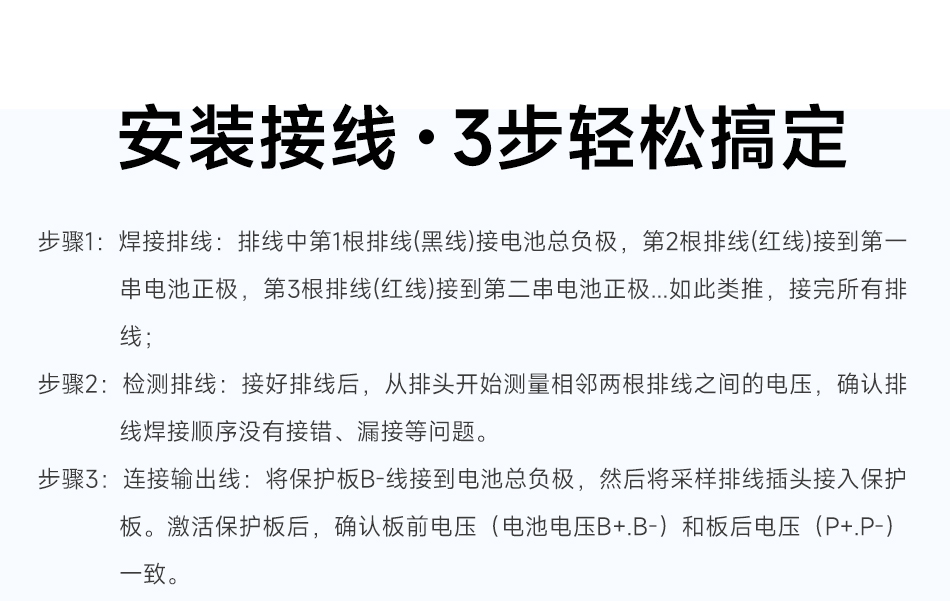 安装接线·3步轻松搞定

步骤1：焊接排线：排线中第1根排线(黑线)接电池总负极，第2根排线(红线)接到第一串电池正极，第3根排线(红线)接到第二串电池正极...如此类推，接完所有排线；

步骤2：检测排线：接好排线后，从排头开始测量相邻两根排线之间的电压，确认排线焊接顺序没有接错、漏接等问题。

步骤3：连接输出线：将保护板B-线接到电池总负极，然后将采样排线插头接入保护板。激活保护板后，确认板前电压（电池电压B+.B-）和板后电压（P+.P-）一致。